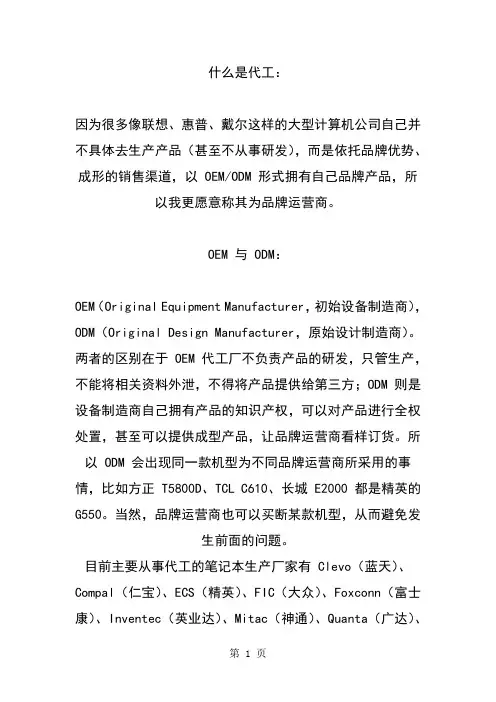 什么是代工：

因为很多像联想、惠普、戴尔这样的大型计算机公司自己并不具体去生产产品（甚至不从事研发），而是依托品牌优势、成形的销售渠道，以 OEM/ODM 形式拥有自己品牌产品，所以我更愿意称其为品牌运营商。

OEM 与 ODM：

OEM（Original Equipment Manufacturer，初始设备制造商），ODM（Original Design Manufacturer，原始设计制造商）。两者的区别在于 OEM 代工厂不负责产品的研发，只管生产，不能将相关资料外泄，不得将产品提供给第三方；ODM 则是设备制造商自己拥有产品的知识产权，可以对产品进行全权处置，甚至可以提供成型产品，让品牌运营商看样订货。所以 ODM 会出现同一款机型为不同品牌运营商所采用的事情，比如方正 T5800D、TCL C610、长城 E2000 都是精英的 G550。当然，品牌运营商也可以买断某款机型，从而避免发生前面的问题。

目前主要从事代工的笔记本生产厂家有 Clevo（蓝天）、Compal（仁宝）、ECS（精英）、FIC（大众）、Foxconn（富士康）、Inventec（英业达）、Mitac（神通）、Quanta（广达）、

第 1 页